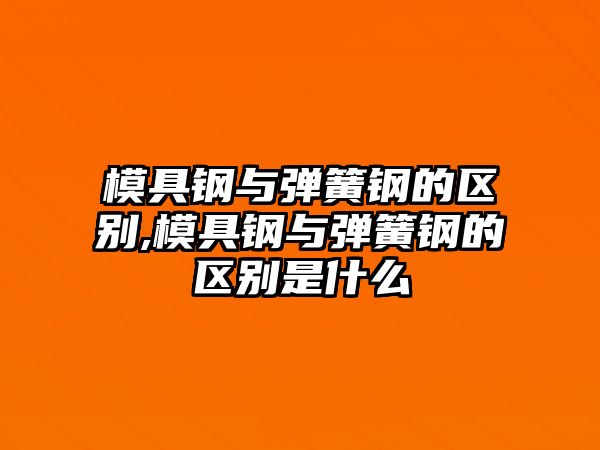 模具钢与弹簧钢的区别,模具钢与弹簧钢的区别是什么